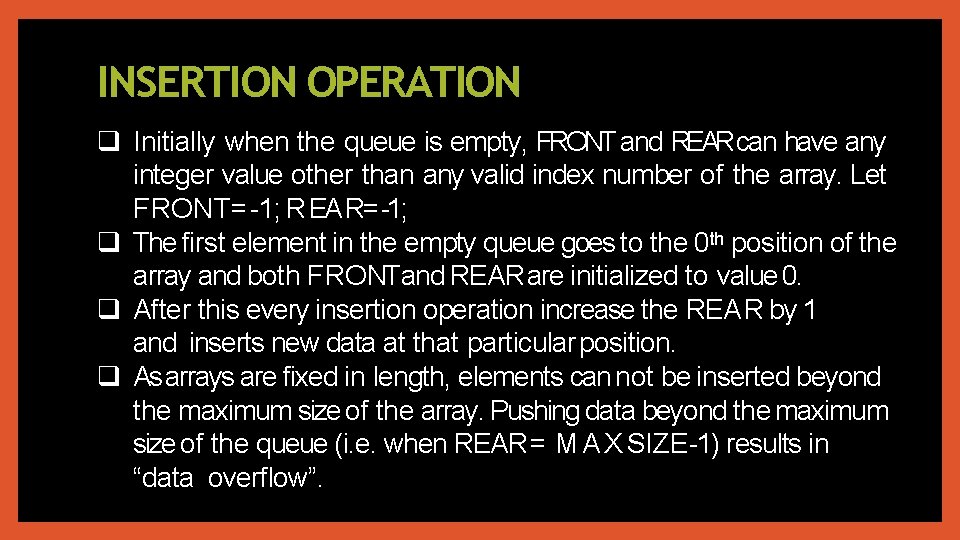 INSERTION OPERATION

☐ Initially when the queue is empty, FRONT and REAR can have any integer value other than any valid index number of the array. Let FRONT=-1; REAR=-1;
☐ The first element in the empty queue goes to the 0th position of the array and both FRONT and REAR are initialized to value 0.
☐ After this every insertion operation increase the REAR by 1 and inserts new data at that particular position.
☐ As arrays are fixed in length, elements can not be inserted beyond the maximum size of the array. Pushing data beyond the maximum size of the queue (i.e. when REAR= MAXSIZE-1) results in "data overflow".